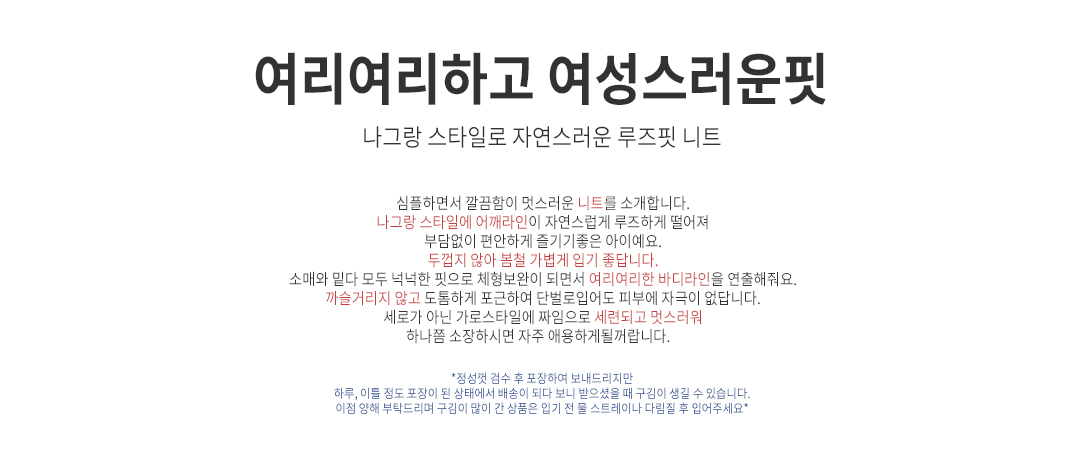 여리여리하고 여성스러운핏

나그랑 스타일로 자연스러운 루즈핏 니트

심플하면서 깔끔함이 멋스러운 니트를 소개합니다.
나그랑 스타일에 어깨라인이 자연스럽게 루즈하게 떨어져
부담없이 편안하게 즐기기좋은 아이예요.
두껍지 않아 봄철 가볍게 입기 좋답니다.
소매와 밑다 모두 넉넉한 핏으로 체형보완이 되면서 여리여리한 바디라인을 연출해줘요.
까슬거리지 않고 도톰하게 포근하여 단벌로입어도 피부에 자극이 없답니다.
세로가 아닌 가로스타일에 짜임으로 세련되고 멋스러워
하나쯤 소장하시면 자주 애용하게될꺼랍니다.

*정성껏 검수 후 포장하여 보내드리지만
하루, 이틀 정도 포장이 된 상태에서 배송이 되다 보니 받으셨을 때 구김이 생길 수 있습니다.
이점 양해 부탁드리며 구김이 많이 간 상품은 입기 전 물 스트레이나 다림질 후 입어주세요*